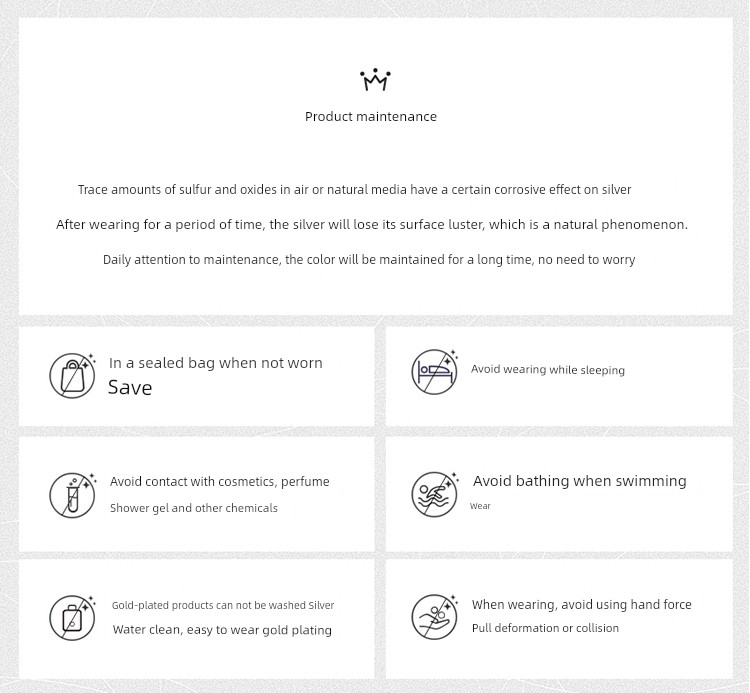 Product maintenance

Trace amounts of sulfur and oxides in air or natural media have a certain corrosive effect on silver

After wearing for a period of time, the silver will lose its surface luster, which is a natural phenomenon.

Daily attention to maintenance, the color will be maintained for a long time, no need to worry

In a sealed bag when not worn
Save

Avoid wearing while sleeping

Avoid contact with cosmetics, perfume
Shower gel and other chemicals

Avoid bathing when swimming
Wear

Gold-plated products can not be washed Silver
Water clean, easy to wear gold plating

When wearing, avoid using hand force
Pull deformation or collision